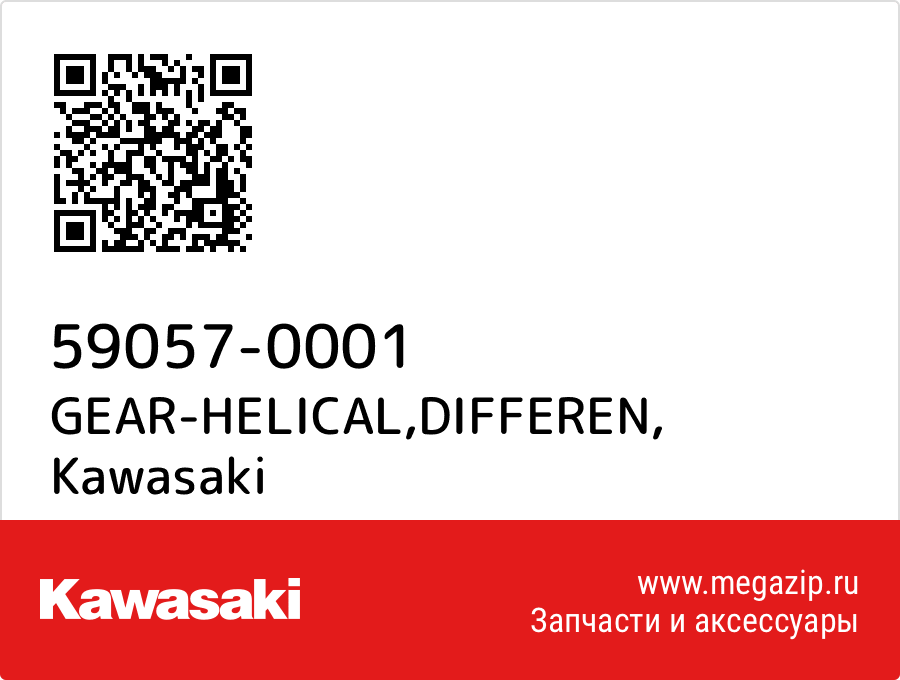 59057-0001
GEAR-HELICAL,DIFFEREN,
Kawasaki

Kawasaki

www.megazip.ru
Запчасти и аксессуары